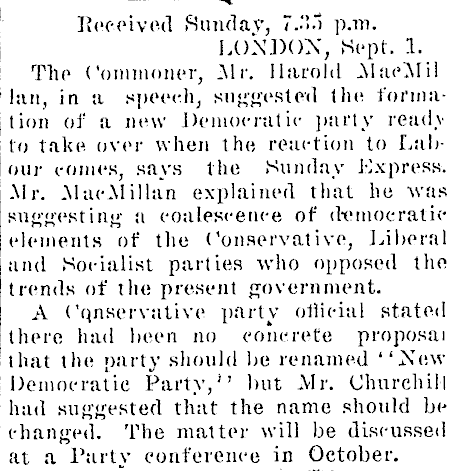 Received Sunday, 7.35 p.m.
LONDON, Sept. 1.

The Commoner, Mr. Harold MacMillan, in a speech, suggested the formation of a new Democratic party ready to take over when the reaction to Labour comes, says the Sunday Express. Mr. MacMillan explained that he was suggesting a coalescence of democratic elements of the Conservative, Liberal and Socialist parties who opposed the trends of the present government.

A Cqnservative party official stated there had been no concrete proposal that the party should be renamed "New Democratic Party," but Mr. Churchill had suggested that the name should be changed. The matter will be discussed at a Party conference in October.